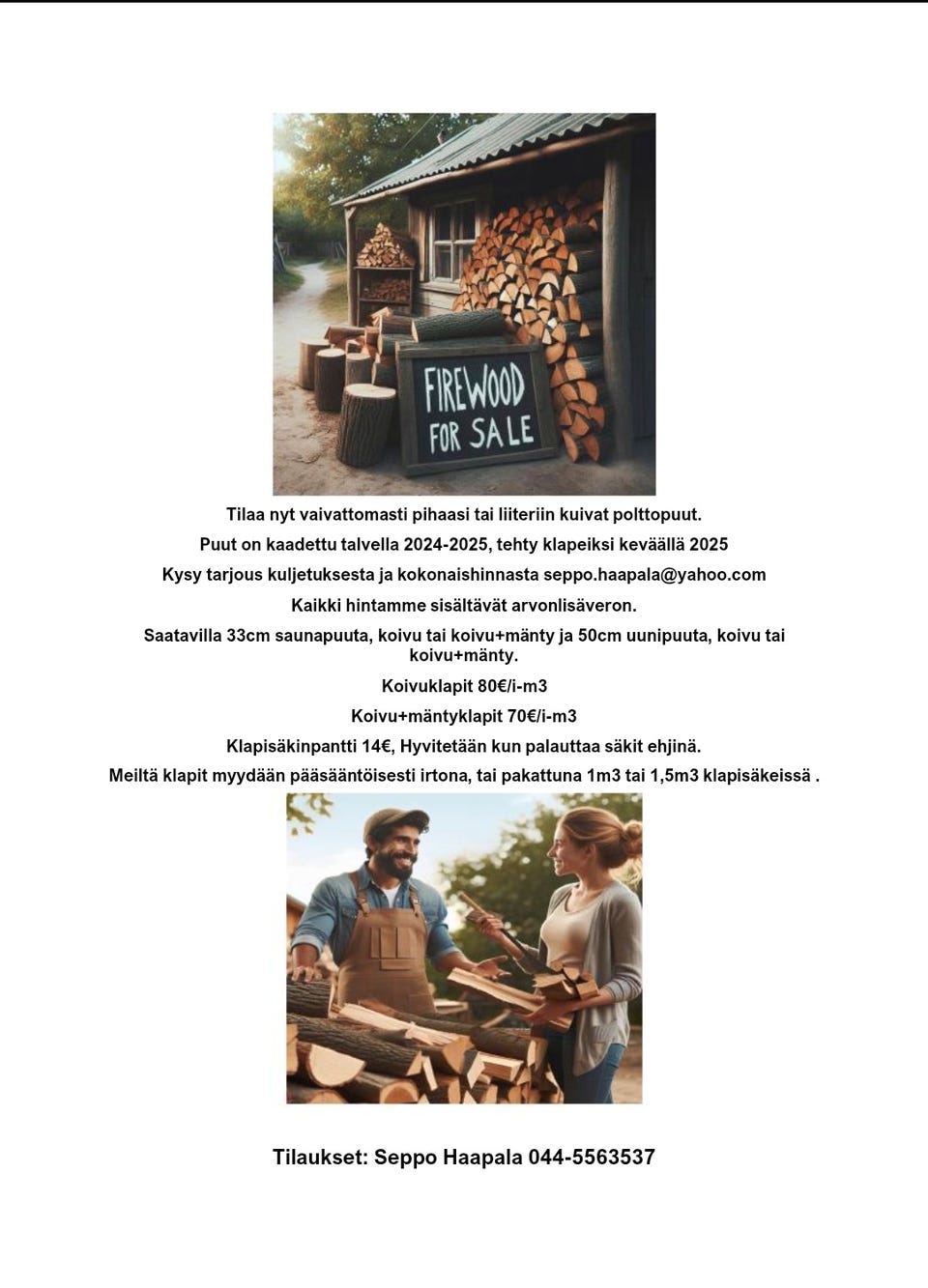 FIREWOOD FOR SALE

Tilaa nyt vaivattomasti pihaasi tai liiteriin kuivat polttopuut.

Puut on kaadettu talvella 2024-2025, tehty klapeiksi keväällä 2025

Kysy tarjous kuljetuksesta ja kokonaishinnasta seppo.haapala@yahoo.com

Kaikki hintamme sisältävät arvonlisäveron.

Saatavilla 33cm saunapuuta, koivu tai koivu+mänty ja 50cm uunipuuta, koivu tai koivu+mänty.

Koivuklapit 80€/i-m3

Koivu+mäntyklapit 70€/i-m3

Klapisäkinpantti 14€, Hyvitetään kun palauttaa säkit ehjinä.

Meiltä klapit myydään pääsääntöisesti irtona, tai pakattuna 1m3 tai 1,5m3 klapisäkeissä .

Tilaukset: Seppo Haapala 044-5563537